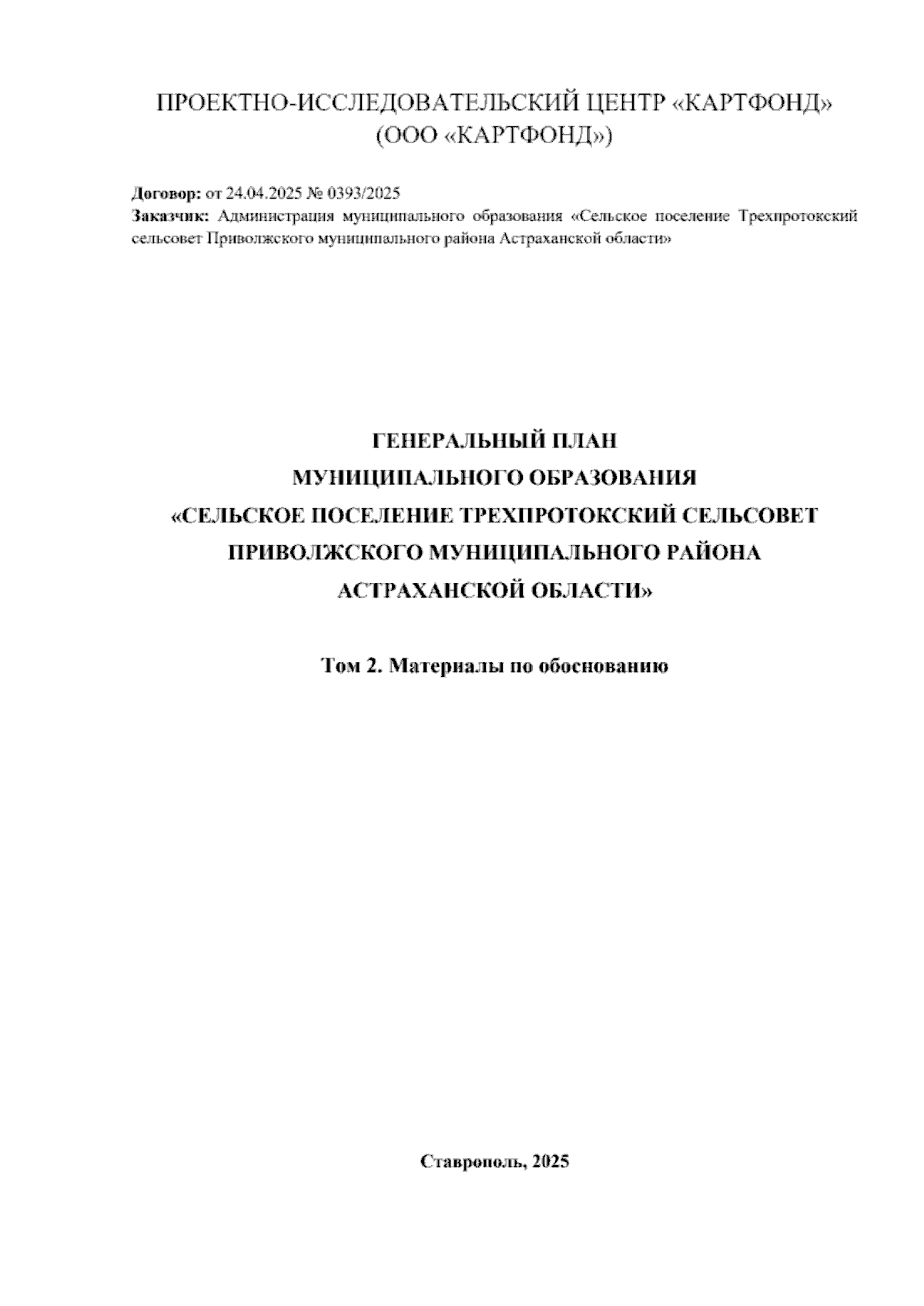 ПРОЕКТНО-ИССЛЕДОВАТЕЛЬСКИЙ ЦЕНТР «КАРТФОНД»
(ООО «КАРТФОНД»)

Договор: от 24.04.2025 № 0393/2025
Заказчик: Администрация муниципального образования «Сельское поселение Трехпротокский сельсовет Приволжского муниципального района Астраханской области»

ГЕНЕРАЛЬНЫЙ ПЛАН
МУНИЦИПАЛЬНОГО ОБРАЗОВАНИЯ
«СЕЛЬСКОЕ ПОСЕЛЕНИЕ ТРЕХПРОТОКСКИЙ СЕЛЬСОВЕТ
ПРИВОЛЖСКОГО МУНИЦИПАЛЬНОГО РАЙОНА
АСТРАХАНСКОЙ ОБЛАСТИ»

Том 2. Материалы по обоснованию

Ставрополь, 2025